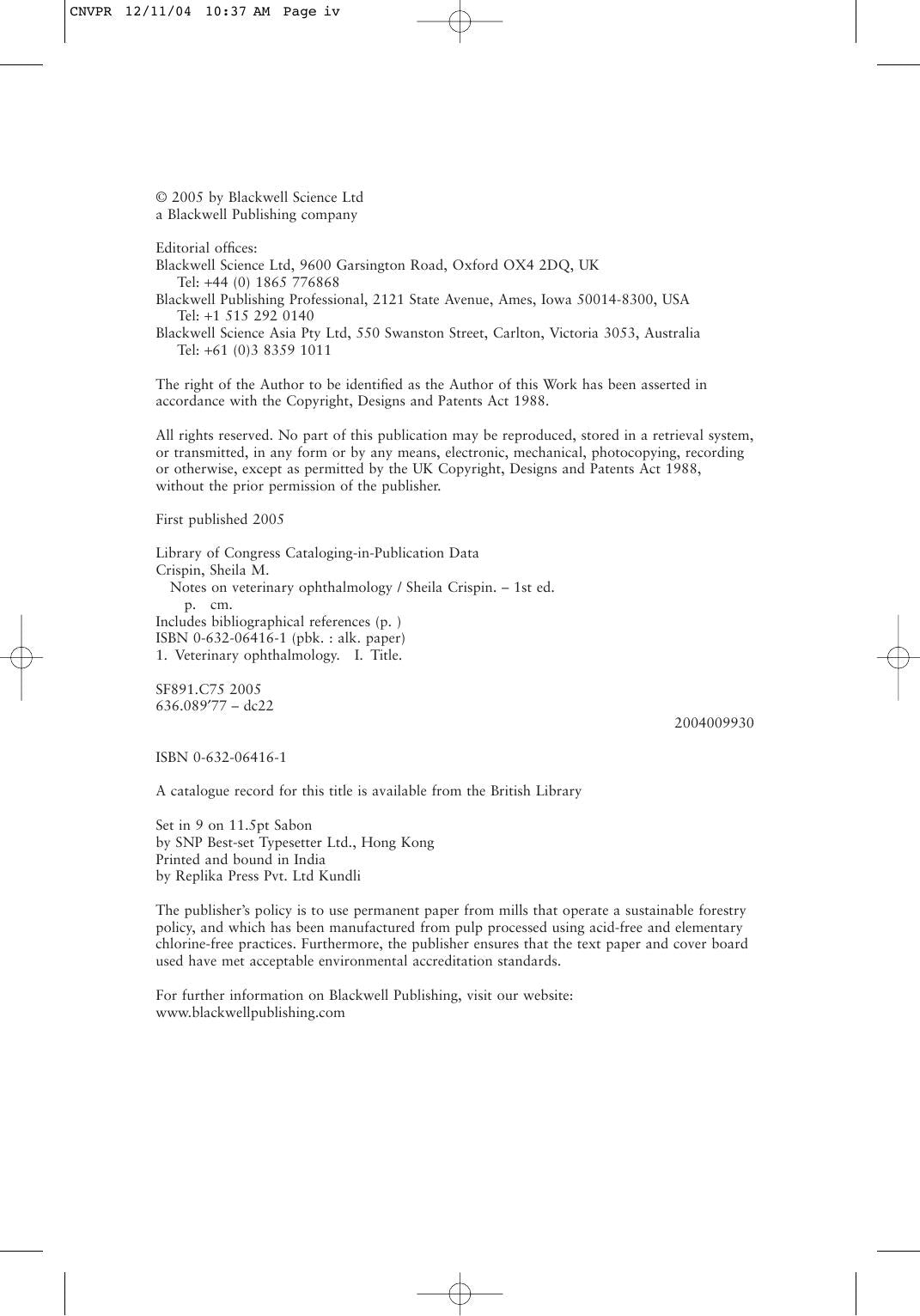 CNVPR 12/11/04 10:37 AM Page iv

© 2005 by Blackwell Science Ltd
a Blackwell Publishing company

Editorial offices:
Blackwell Science Ltd, 9600 Garsington Road, Oxford OX4 2DQ, UK
Tel: +44 (0) 1865 776868
Blackwell Publishing Professional, 2121 State Avenue, Ames, Iowa 50014-8300, USA
Tel: +1 515 292 0140
Blackwell Science Asia Pty Ltd, 550 Swanston Street, Carlton, Victoria 3053, Australia
Tel: +61 (0)3 8359 1011

The right of the Author to be identified as the Author of this Work has been asserted in accordance with the Copyright, Designs and Patents Act 1988.

All rights reserved. No part of this publication may be reproduced, stored in a retrieval system, or transmitted, in any form or by any means, electronic, mechanical, photocopying, recording or otherwise, except as permitted by the UK Copyright, Designs and Patents Act 1988, without the prior permission of the publisher.

First published 2005

Library of Congress Cataloging-in-Publication Data
Crispin, Sheila M.
Notes on veterinary ophthalmology / Sheila Crispin. – 1st ed.
p. cm.
Includes bibliographical references (p. )
ISBN 0-632-06416-1 (pbk. : alk. paper)
1. Veterinary ophthalmology. I. Title.

SF891.C75 2005
636.089′77 – dc22

2004009930

ISBN 0-632-06416-1

A catalogue record for this title is available from the British Library

Set in 9 on 11.5pt Sabon
by SNP Best-set Typesetter Ltd., Hong Kong
Printed and bound in India
by Replika Press Pvt. Ltd Kundli

The publisher's policy is to use permanent paper from mills that operate a sustainable forestry policy, and which has been manufactured from pulp processed using acid-free and elementary chlorine-free practices. Furthermore, the publisher ensures that the text paper and cover board used have met acceptable environmental accreditation standards.

For further information on Blackwell Publishing, visit our website:
www.blackwellpublishing.com